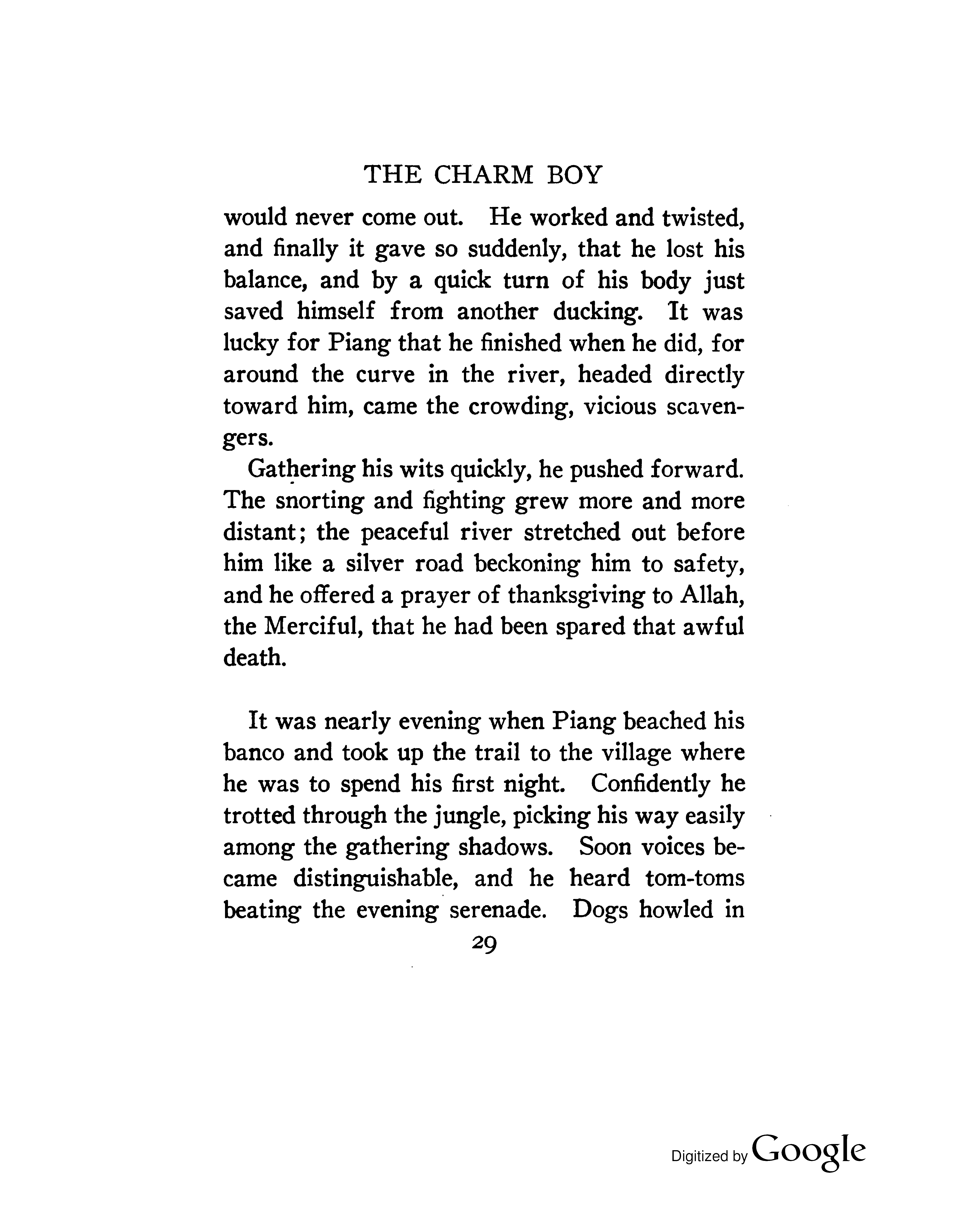 THE CHARM BOY

would never come out. He worked and twisted, and finally it gave so suddenly, that he lost his balance, and by a quick turn of his body just saved himself from another ducking. It was lucky for Piang that he finished when he did, for around the curve in the river, headed directly toward him, came the crowding, vicious scavengers.

Gathering his wits quickly, he pushed forward. The snorting and fighting grew more and more distant; the peaceful river stretched out before him like a silver road beckoning him to safety, and he offered a prayer of thanksgiving to Allah, the Merciful, that he had been spared that awful death.

It was nearly evening when Piang beached his banco and took up the trail to the village where he was to spend his first night. Confidently he trotted through the jungle, picking his way easily among the gathering shadows. Soon voices became distinguishable, and he heard tom-toms beating the evening serenade. Dogs howled in

29

Digitized by Google